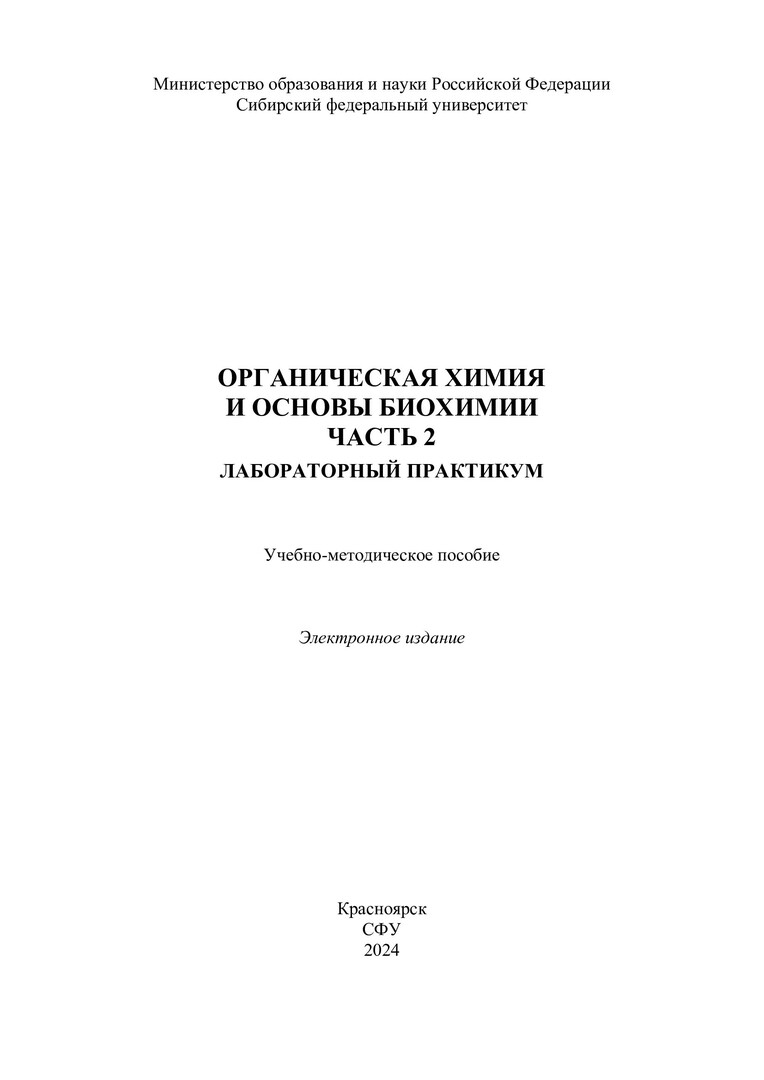 Министерство образования и науки Российской Федерации
Сибирский федеральный университет

ОРГАНИЧЕСКАЯ ХИМИЯ
И ОСНОВЫ БИОХИМИИ
ЧАСТЬ 2
ЛАБОРАТОРНЫЙ ПРАКТИКУМ

Учебно-методическое пособие

Электронное издание

Красноярск
СФУ
2024